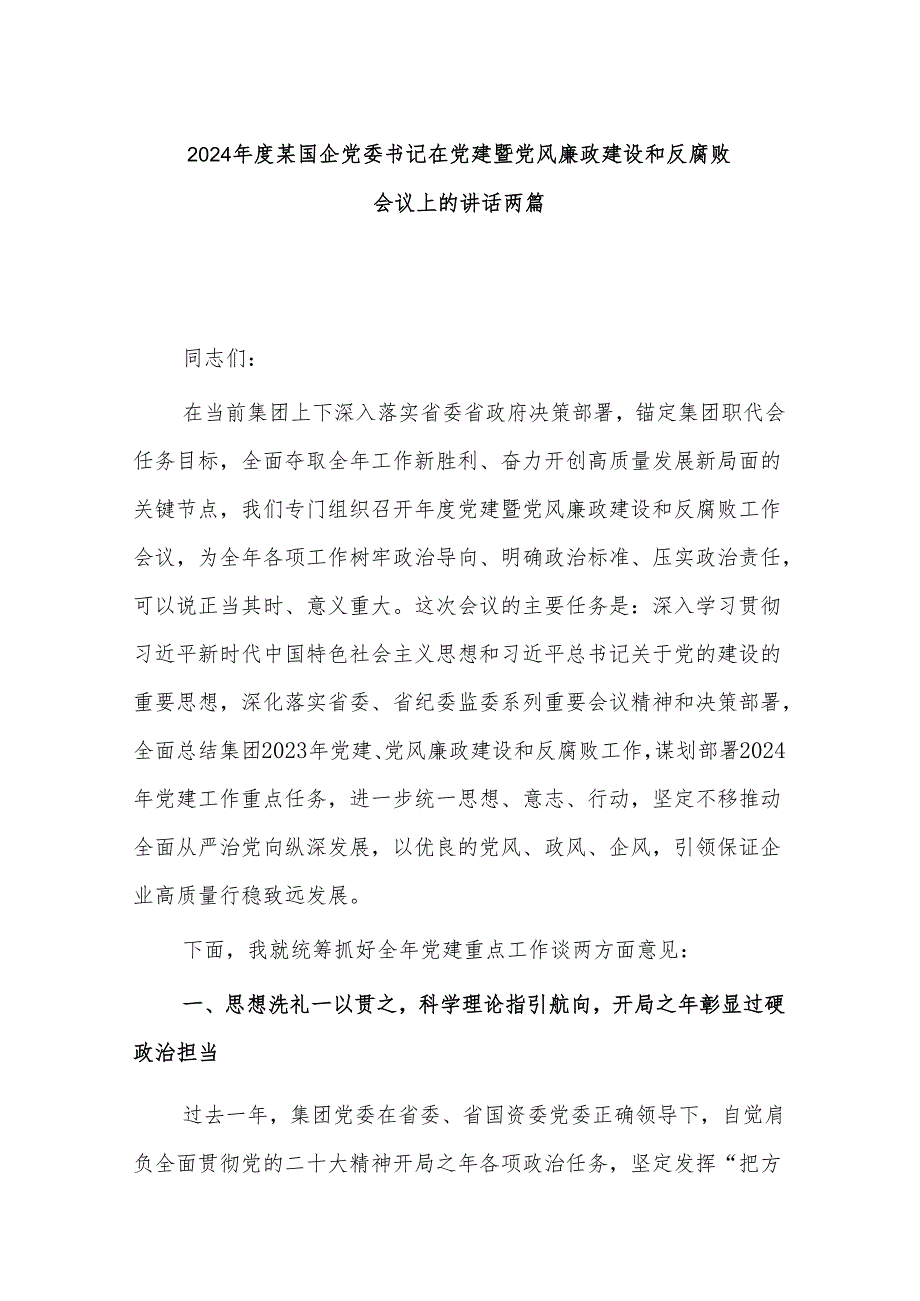 2024年度某国企党委书记在党建暨党风廉政建设和反腐败会议上的讲话两篇

同志们：

在当前集团上下深入落实省委省政府决策部署，锚定集团职代会任务目标，全面夺取全年工作新胜利、奋力开创高质量发展新局面的关键节点，我们专门组织召开年度党建暨党风廉政建设和反腐败工作会议，为全年各项工作树牢政治导向、明确政治标准、压实政治责任，可以说正当其时、意义重大。这次会议的主要任务是：深入学习贯彻习近平新时代中国特色社会主义思想和习近平总书记关于党的建设的重要思想，深化落实省委、省纪委监委系列重要会议精神和决策部署，全面总结集团2023年党建、党风廉政建设和反腐败工作，谋划部署2024年党建工作重点任务，进一步统一思想、意志、行动，坚定不移推动全面从严治党向纵深发展，以优良的党风、政风、企风，引领保证企业高质量行稳致远发展。

下面，我就统筹抓好全年党建重点工作谈两方面意见：

一、思想洗礼一以贯之，科学理论指引航向，开局之年彰显过硬政治担当

过去一年，集团党委在省委、省国资委党委正确领导下，自觉肩负全面贯彻党的二十大精神开局之年各项政治任务，坚定发挥“把方